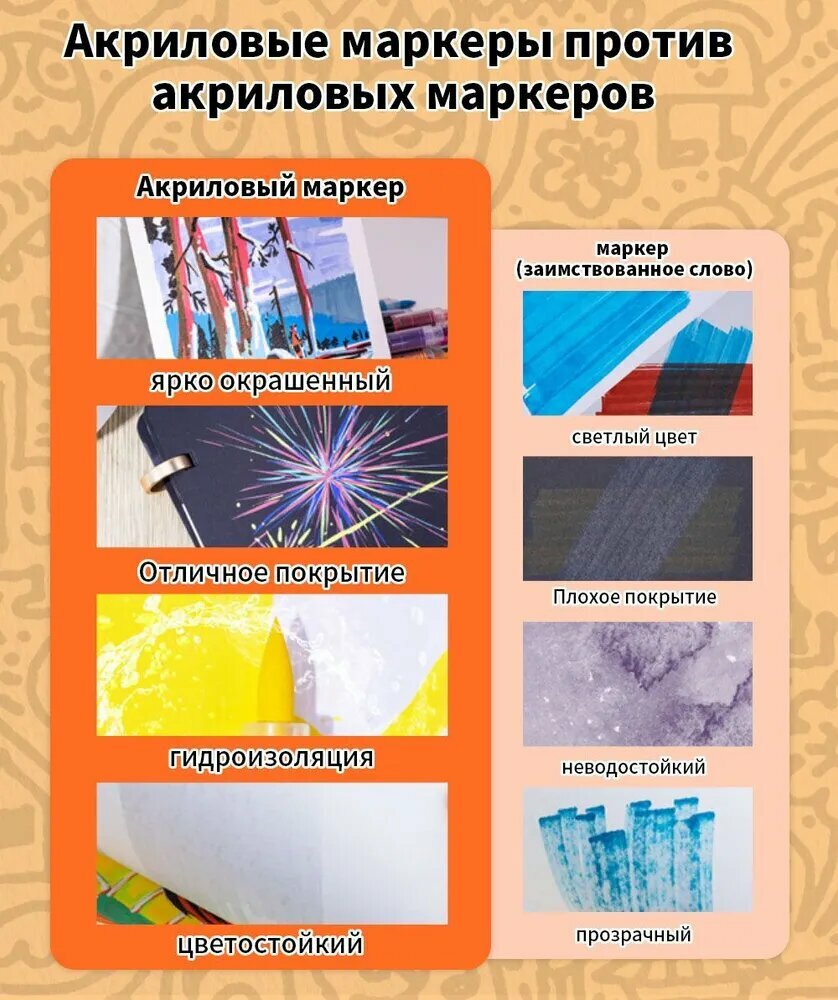 Акриловые маркеры против акриловых маркеров

Акриловый маркер

ярко окрашенный

Отличное покрытие

гидроизоляция

цветостойкий

маркер
(заимствованное слово)

светлый цвет

Плохое покрытие

неводостойкий

прозрачный